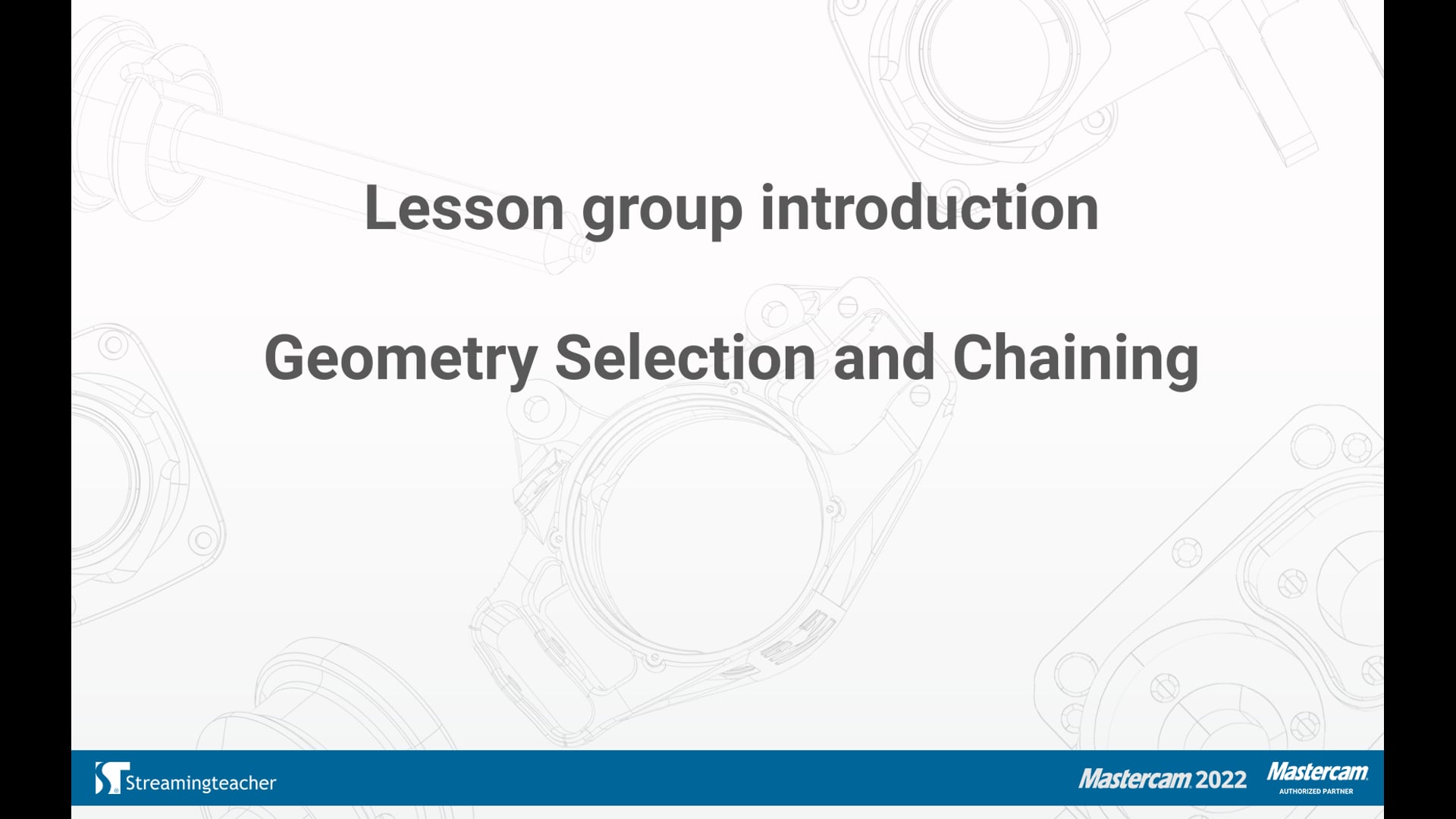 Lesson group introduction

Geometry Selection and Chaining

Streamingteacher

Mastercam 2022

Mastercam
AUTHORIZED PARTNER